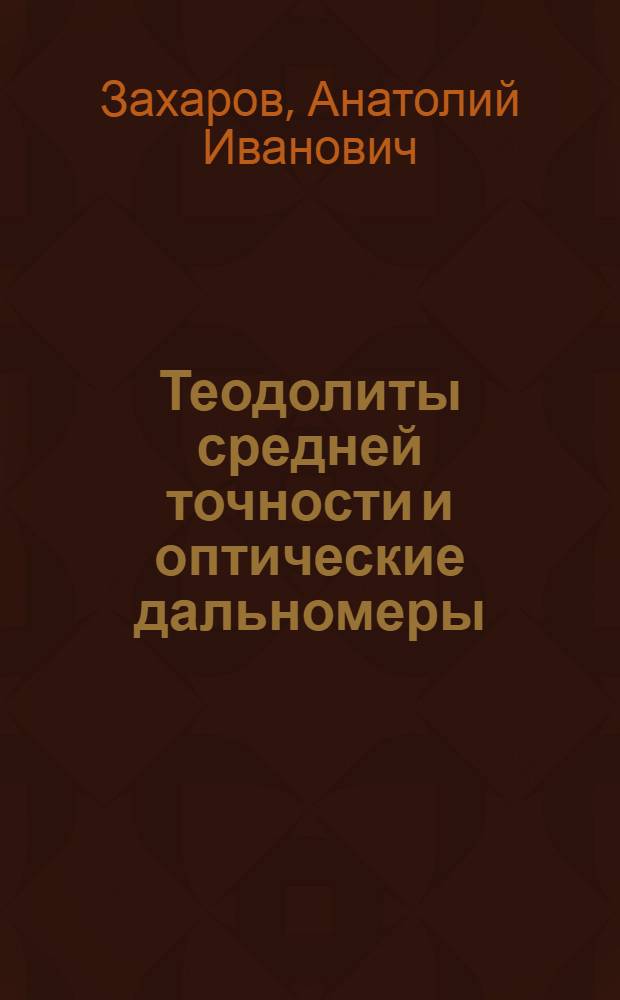 Захаров, Анатолий Иванович

Теодолиты средней точности и оптические дальномеры